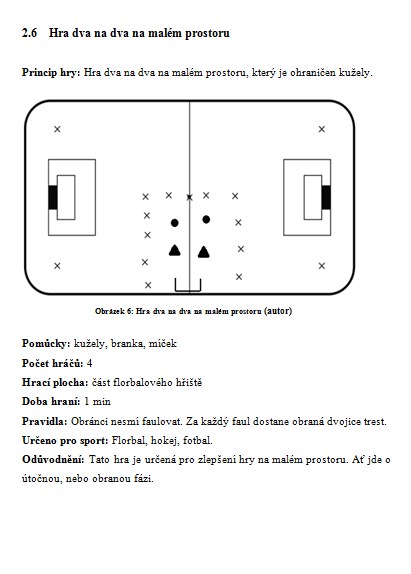 2.6 Hra dva na dva na malém prostoru

Princip hry: Hra dva na dva na malém prostoru, který je ohraničen kužely.

Obrázek 6: Hra dva na dva na malém prostoru (autor)

Pomůcky: kužely, branka, míček

Počet hráčů: 4

Hrací plocha: část florbalového hřiště

Doba hraní: 1 min

Pravidla: Obránci nesmí faulovat. Za každý faul dostane obraná dvojice trest.

Určeno pro sport: Florbal, hokej, fotbal.

Odůvodnění: Tato hra je určená pro zlepšení hry na malém prostoru. Ať jde o útočnou, nebo obranou fázi.